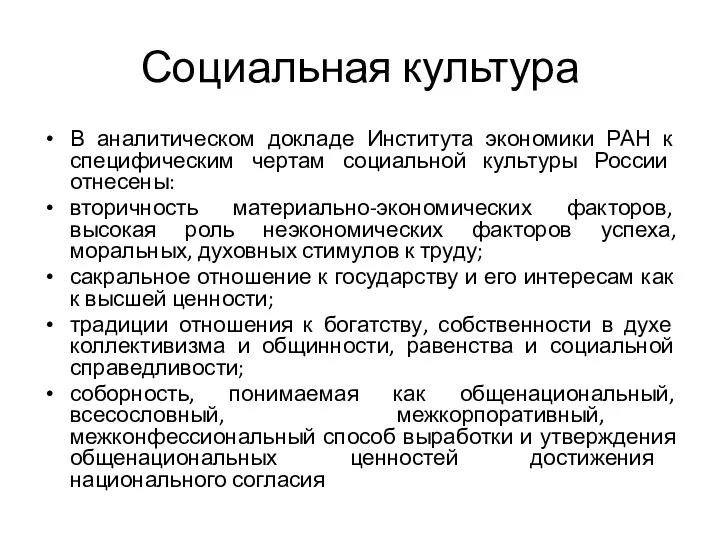 Социальная культура

• В аналитическом докладе Института экономики РАН к специфическим чертам социальной культуры России отнесены:
• вторичность материально-экономических факторов, высокая роль неэкономических факторов успеха, моральных, духовных стимулов к труду;
• сакральное отношение к государству и его интересам как к высшей ценности;
• традиции отношения к богатству, собственности в духе коллективизма и общинности, равенства и социальной справедливости;
• соборность, понимаемая как общенациональный, всесословный, межкорпоративный, межконфессиональный способ выработки и утверждения общенациональных ценностей достижения национального согласия